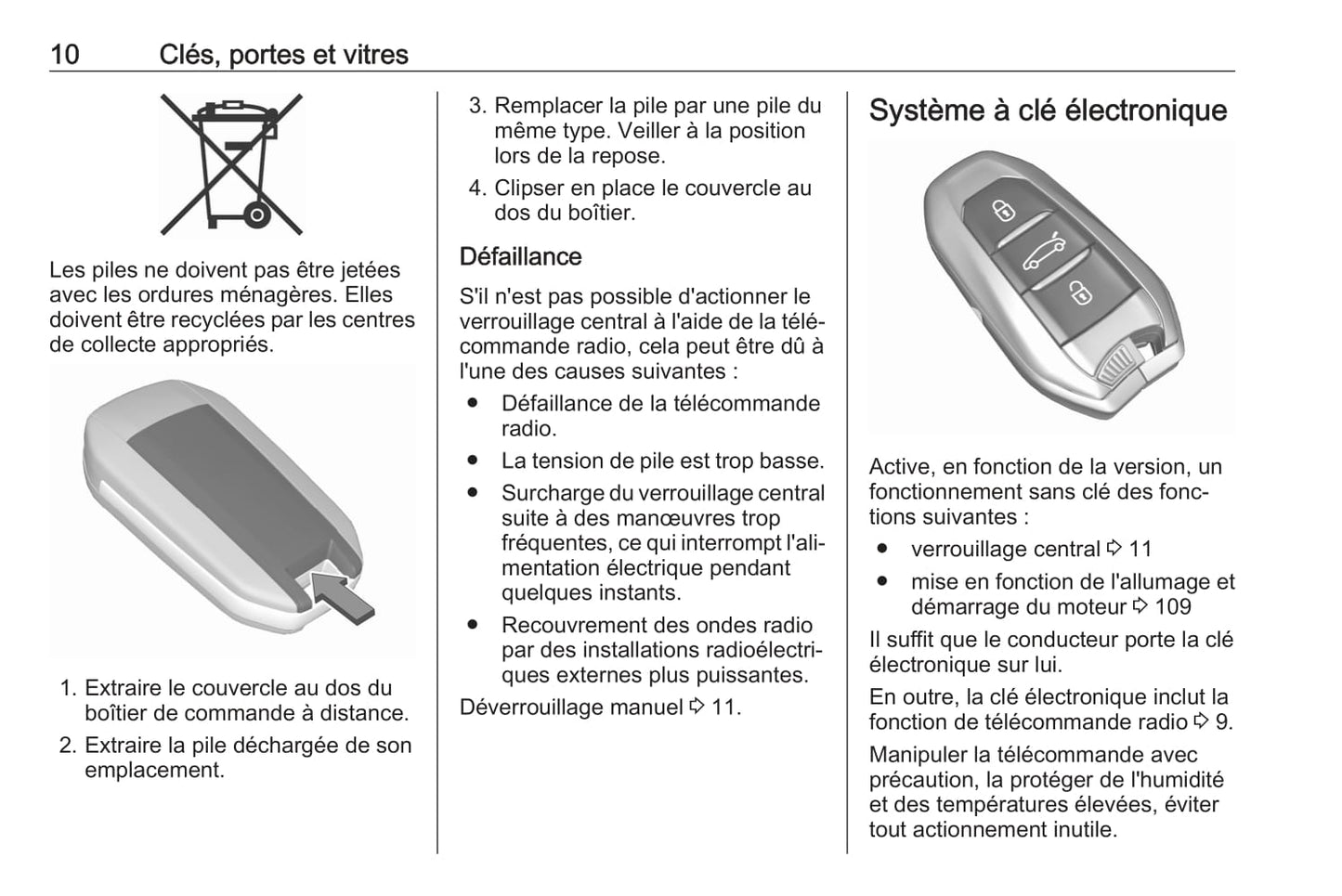 10 Clés, portes et vitres

Les piles ne doivent pas être jetées avec les ordures ménagères. Elles doivent être recyclées par les centres de collecte appropriés.

1. Extraire le couvercle au dos du boîtier de commande à distance.
2. Extraire la pile déchargée de son emplacement.
3. Remplacer la pile par une pile du même type. Veiller à la position lors de la repose.
4. Clipser en place le couvercle au dos du boîtier.

Défaillance

S'il n'est pas possible d'actionner le verrouillage central à l'aide de la télécommande radio, cela peut être dû à l'une des causes suivantes :
● Défaillance de la télécommande radio.
● La tension de pile est trop basse.
● Surcharge du verrouillage central suite à des manœuvres trop fréquentes, ce qui interrompt l'alimentation électrique pendant quelques instants.
● Recouvrement des ondes radio par des installations radioélectriques externes plus puissantes.

Déverrouillage manuel ⇨ 11.

Système à clé électronique

Active, en fonction de la version, un fonctionnement sans clé des fonctions suivantes :
● verrouillage central ⇨ 11
● mise en fonction de l'allumage et démarrage du moteur ⇨ 109

Il suffit que le conducteur porte la clé électronique sur lui.

En outre, la clé électronique inclut la fonction de télécommande radio ⇨ 9.

Manipuler la télécommande avec précaution, la protéger de l'humidité et des températures élevées, éviter tout actionnement inutile.